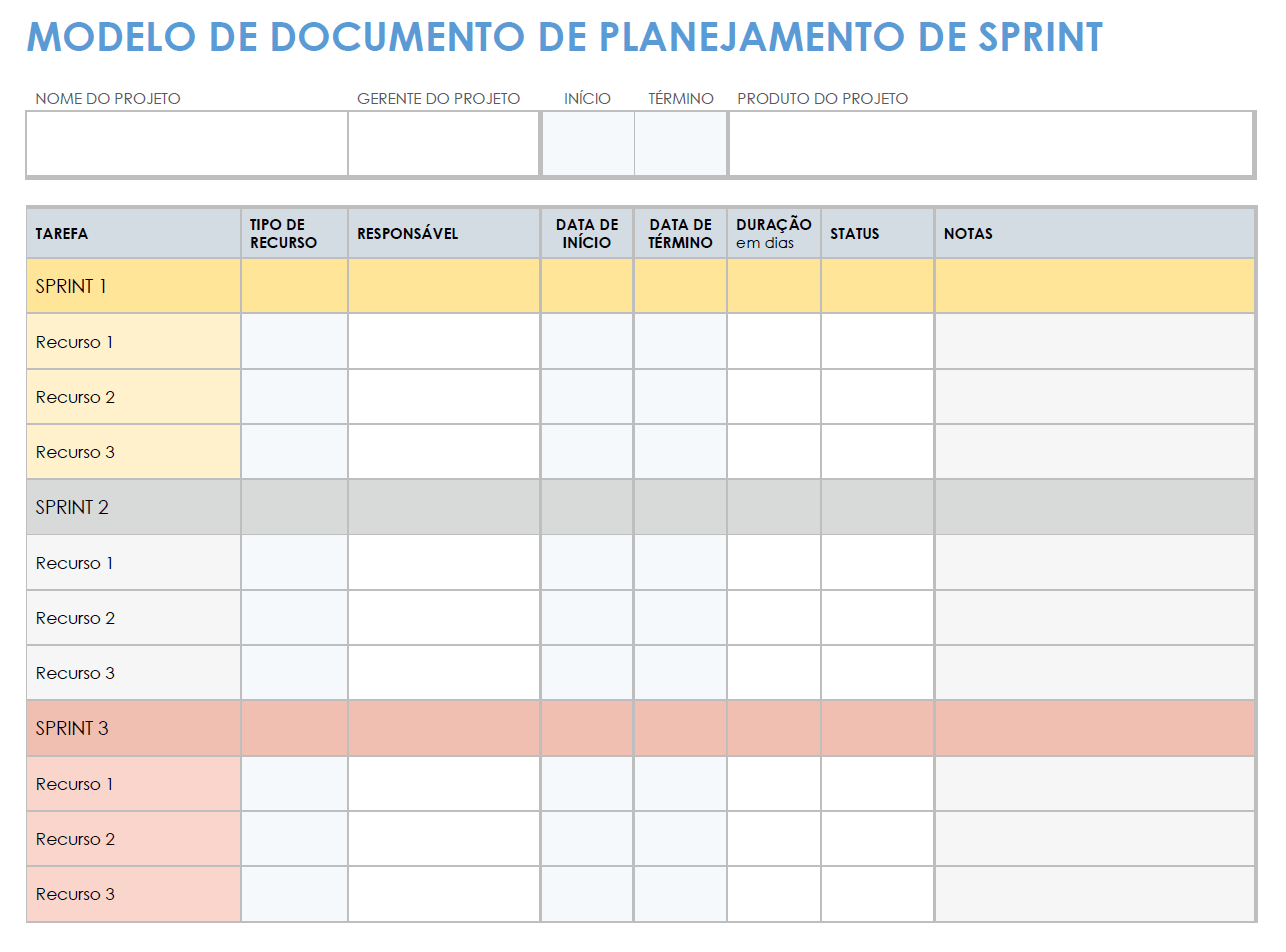 MODELO DE DOCUMENTO DE PLANEJAMENTO DE SPRINT

| NOME DO PROJETO | GERENTE DO PROJETO | INÍCIO | TÉRMINO | PRODUTO DO PROJETO |
|---|---|---|---|---|
| | | | | |

| TAREFA | TIPO DE RECURSO | RESPONSÁVEL | DATA DE INÍCIO | DATA DE TÉRMINO | DURAÇÃO em dias | STATUS | NOTAS |
|---|---|---|---|---|---|---|---|
| SPRINT 1 | | | | | | | |
| Recurso 1 | | | | | | | |
| Recurso 2 | | | | | | | |
| Recurso 3 | | | | | | | |
| SPRINT 2 | | | | | | | |
| Recurso 1 | | | | | | | |
| Recurso 2 | | | | | | | |
| Recurso 3 | | | | | | | |
| SPRINT 3 | | | | | | | |
| Recurso 1 | | | | | | | |
| Recurso 2 | | | | | | | |
| Recurso 3 | | | | | | | |